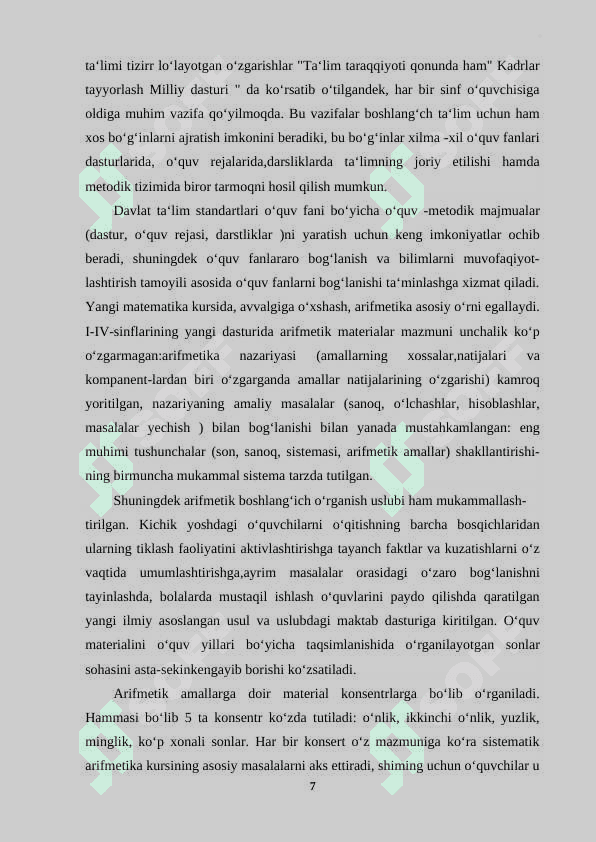 ta‘limi tizirr lo‘layotgan o‘zgarishlar "Ta‘lim taraqqiyoti qonunda ham" Kadrlar tayyorlash Milliy dasturi " da ko‘rsatib o‘tilgandek, har bir sinf o‘quvchisiga oldiga muhim vazifa qo‘yilmoqda. Bu vazifalar boshlang‘ch ta‘lim uchun ham xos bo‘g‘inlarni ajratish imkonini beradiki, bu bo‘g‘inlar xilma -xil o‘quv fanlari dasturlarida, o‘quv rejalarida,darsliklarda ta‘limning joriy etilishi hamda metodik tizimida biror tarmoqni hosil qilish mumkun.

Davlat ta‘lim standartlari o‘quv fani bo‘yicha o‘quv -metodik majmualar (dastur, o‘quv rejasi, darstliklar )ni yaratish uchun keng imkoniyatlar ochib beradi, shuningdek o‘quv fanlararo bog‘lanish va bilimlarni muvofaqiyotlashtirish tamoyili asosida o‘quv fanlarni bog‘lanishi ta‘minlashga xizmat qiladi. Yangi matematika kursida, avvalgiga o‘xshash, arifmetika asosiy o‘rni egallaydi. I-IV-sinflarining yangi dasturida arifmetik materialar mazmuni unchalik ko‘p o‘zgarmagan:arifmetika nazariyasi (amallarning xossalar,natijalari va kompanent-lardan biri o‘zgarganda amallar natijalarining o‘zgarishi) kamroq yoritilgan, nazariyaning amaliy masalalar (sanoq, o‘lchashlar, hisoblashlar, masalalar yechish ) bilan bog‘lanishi bilan yanada mustahkamlangan: eng muhimi tushunchalar (son, sanoq, sistemasi, arifmetik amallar) shakllantirishining birmuncha mukammal sistema tarzda tutilgan.

Shuningdek arifmetik boshlang‘ich o‘rganish uslubi ham mukammallashtirilgan. Kichik yoshdagi o‘quvchilarni o‘qitishning barcha bosqichlaridan ularning tiklash faoliyatini aktivlashtirishga tayanch faktlar va kuzatishlarni o‘z vaqtida umumlashtirishga,ayrim masalalar orasidagi o‘zaro bog‘lanishni tayinlashda, bolalarda mustaqil ishlash o‘quvlarini paydo qilishda qaratilgan yangi ilmiy asoslangan usul va uslubdagi maktab dasturiga kiritilgan. O‘quv materialini o‘quv yillari bo‘yicha taqsimlanishida o‘rganilayotgan sonlar sohasini asta-sekinkengayib borishi ko‘zsatiladi.

Arifmetik amallarga doir material konsentrlarga bo‘lib o‘rganiladi. Hammasi bo‘lib 5 ta konsentr ko‘zda tutiladi: o‘nlik, ikkinchi o‘nlik, yuzlik, minglik, ko‘p xonali sonlar. Har bir konsert o‘z mazmuniga ko‘ra sistematik arifmetika kursining asosiy masalalarni aks ettiradi, shiming uchun o‘quvchilar u

7